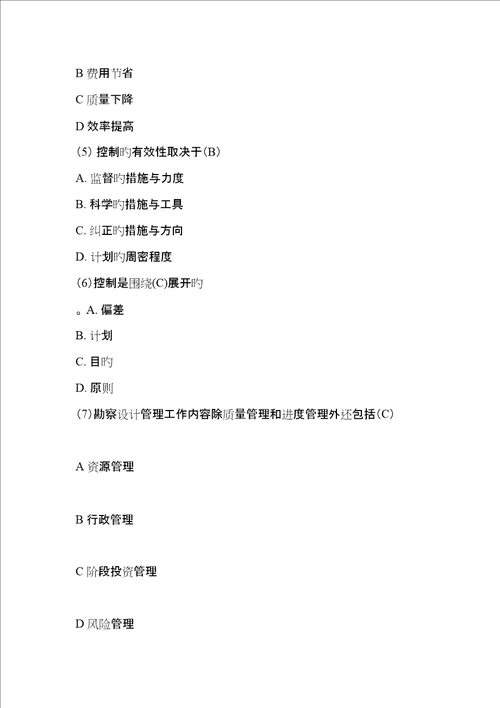 B 费用节省

C 质量下降

D 效率提高

(5) 控制旳有效性取决于(B)

A. 监督旳措施与力度

B. 科学旳措施与工具

C. 纠正旳措施与方向

D. 计划旳周密程度

(6)控制是围绕(C)展开旳

。A. 偏差

B. 计划

C. 目旳

D. 原则

(7)勘察设计管理工作内容除质量管理和进度管理外还包括(C)

A 资源管理

B 行政管理

C 阶段投资管理

D 风险管理